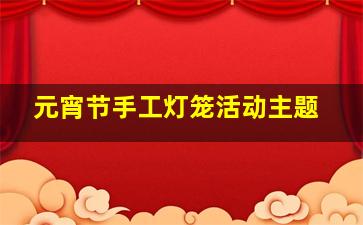 元宵节手工灯笼活动主题